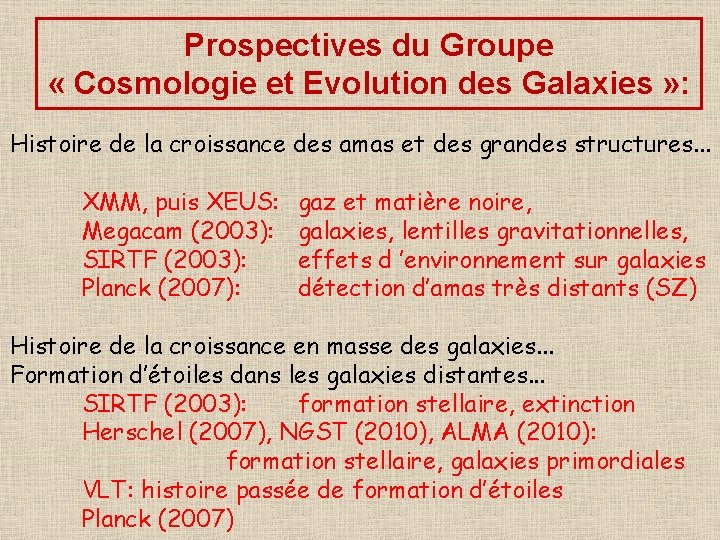 Prospectives du Groupe
« Cosmologie et Evolution des Galaxies »:

Histoire de la croissance des amas et des grandes structures...

XMM, puis XEUS: gaz et matière noire,
Megacam (2003): galaxies, lentilles gravitationnelles,
SIRTF (2003): effets d 'environnement sur galaxies
Planck (2007): détection d'amas très distants (SZ)

Histoire de la croissance en masse des galaxies...
Formation d'étoiles dans les galaxies distantes...
SIRTF (2003): formation stellaire, extinction
Herschel (2007), NGST (2010), ALMA (2010):
formation stellaire, galaxies primordiales
VLT: histoire passée de formation d'étoiles
Planck (2007)